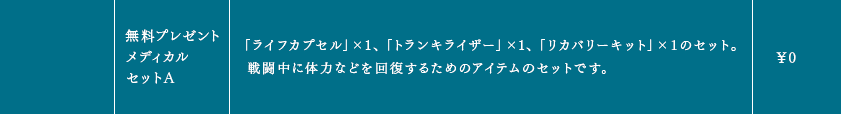 |  | 無料プレゼント メディカル セットA | 「ライフカプセル」×1、「トランキライザー」×1、「リカバリーキット」×1のセット。 戦闘中に体力などを回復するためのアイテムのセットです。 | ¥0 |